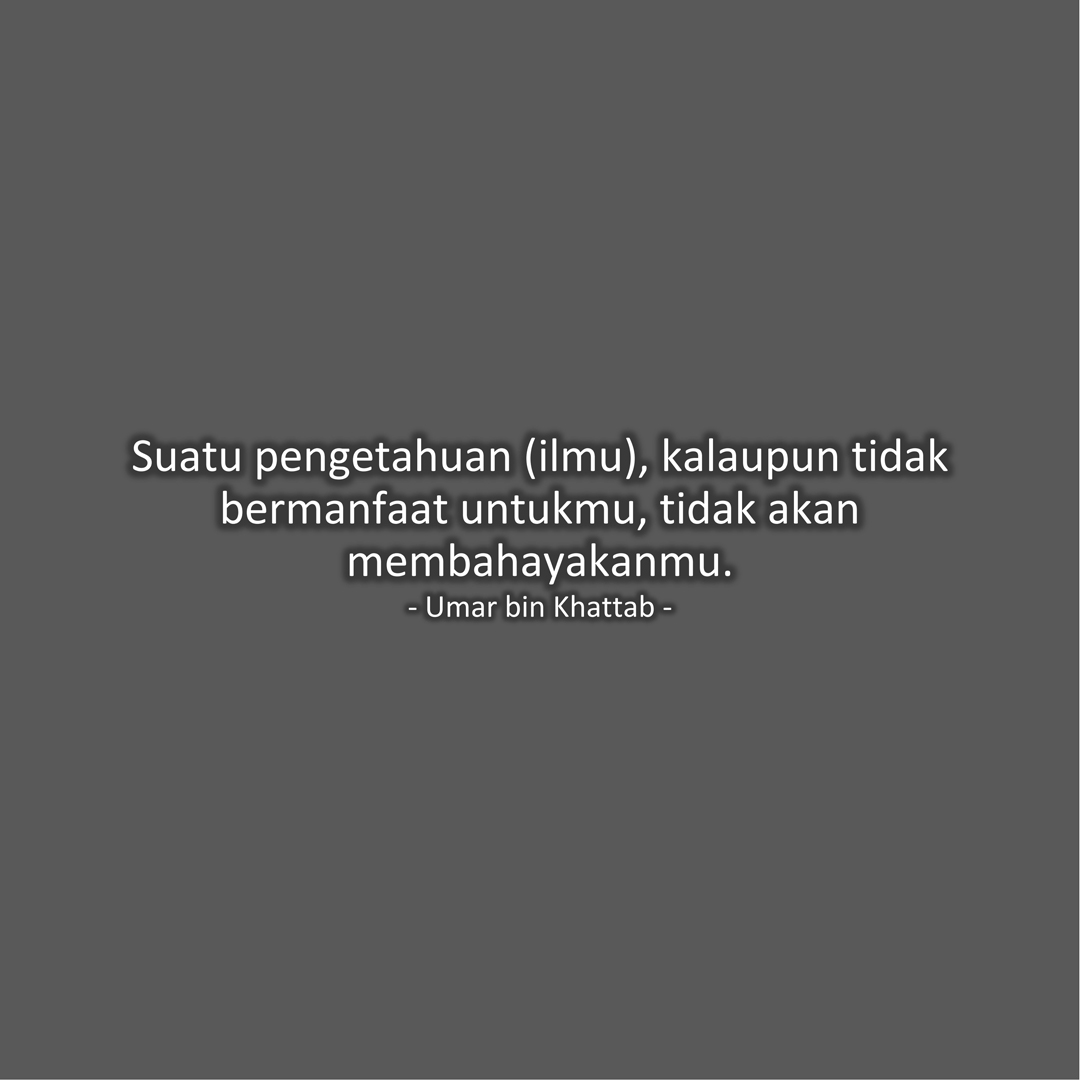 Suatu pengetahuan (ilmu), kalaupun tidak bermanfaat untukmu, tidak akan membahayakanmu.
- Umar bin Khattab -